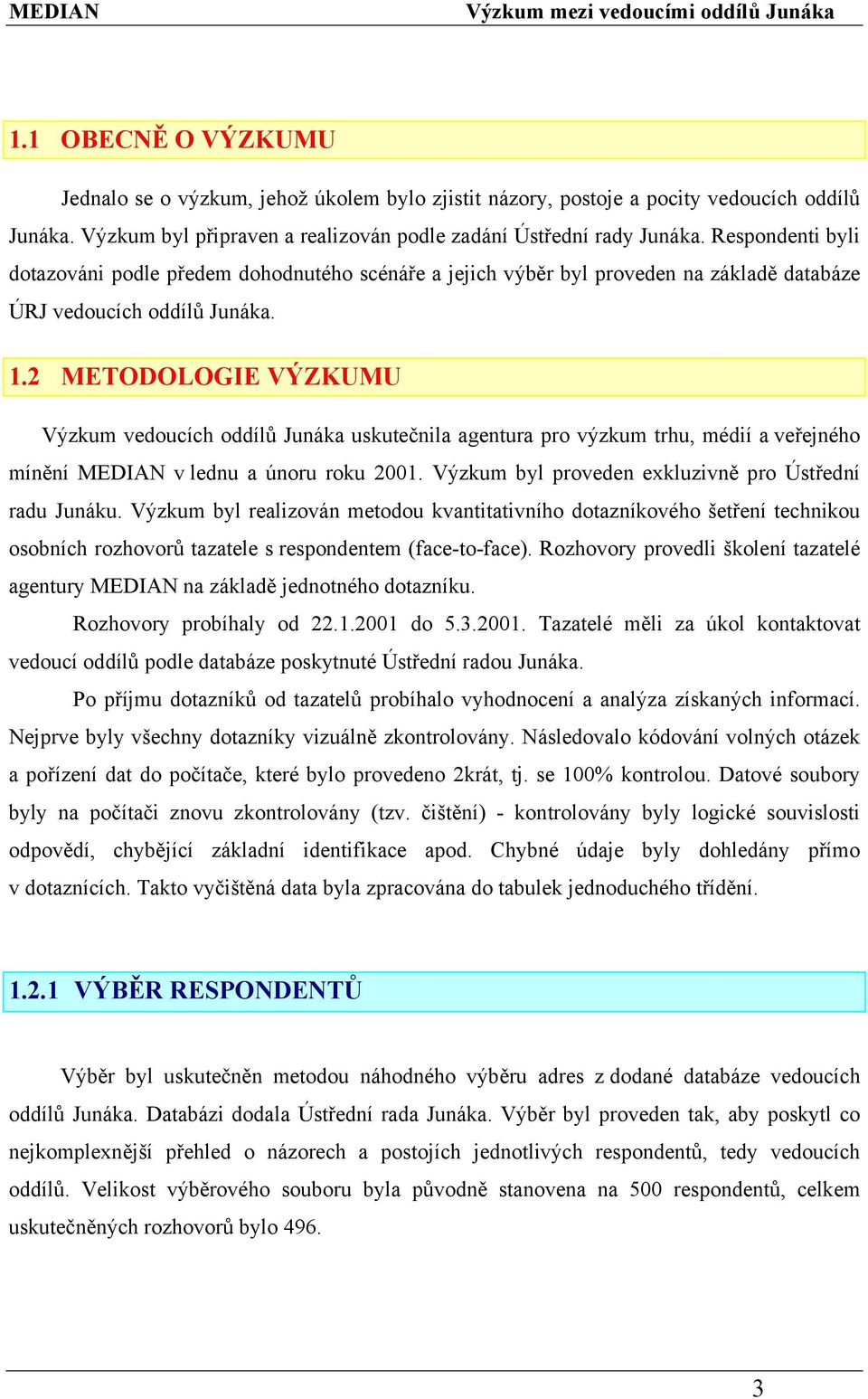 MEDIAN Výzkum mezi vedoucími oddílů Junáka

1.1 OBECNĚ O VÝZKUMU

Jednalo se o výzkum, jehož úkolem bylo zjistit názory, postoje a pocity vedoucích oddílů Junáka. Výzkum byl připraven a realizován podle zadání Ústřední rady Junáka. Respondenti byli dotazováni podle předem dohodnutého scénáře a jejich výběr byl proveden na základě databáze ÚRJ vedoucích oddílů Junáka.

1.2 METODOLOGIE VÝZKUMU

Výzkum vedoucích oddílů Junáka uskutečnila agentura pro výzkum trhu, médií a veřejného mínění MEDIAN v lednu a únoru roku 2001. Výzkum byl proveden exkluzivně pro Ústřední radu Junáku. Výzkum byl realizován metodou kvantitativního dotazníkového šetření technikou osobních rozhovorů tazatele s respondentem (face-to-face). Rozhovory provedli školení tazatelé agentury MEDIAN na základě jednotného dotazníku.

Rozhovory probíhaly od 22.1.2001 do 5.3.2001. Tazatelé měli za úkol kontaktovat vedoucí oddílů podle databáze poskytnuté Ústřední radou Junáka.

Po příjmu dotazníků od tazatelů probíhalo vyhodnocení a analýza získaných informací. Nejprve byly všechny dotazníky vizuálně zkontrolovány. Následovalo kódování volných otázek a pořízení dat do počítače, které bylo provedeno 2krát, tj. se 100% kontrolou. Datové soubory byly na počítači znovu zkontrolovány (tzv. čištění) - kontrolovány byly logické souvislosti odpovědí, chybějící základní identifikace apod. Chybné údaje byly dohledány přímo v dotaznících. Takto vyčištěná data byla zpracována do tabulek jednoduchého třídění.

1.2.1 VÝBĚR RESPONDENTŮ

Výběr byl uskutečněn metodou náhodného výběru adres z dodané databáze vedoucích oddílů Junáka. Databázi dodala Ústřední rada Junáka. Výběr byl proveden tak, aby poskytl co nejkomplexnější přehled o názorech a postojích jednotlivých respondentů, tedy vedoucích oddílů. Velikost výběrového souboru byla původně stanovena na 500 respondentů, celkem uskutečněných rozhovorů bylo 496.

3